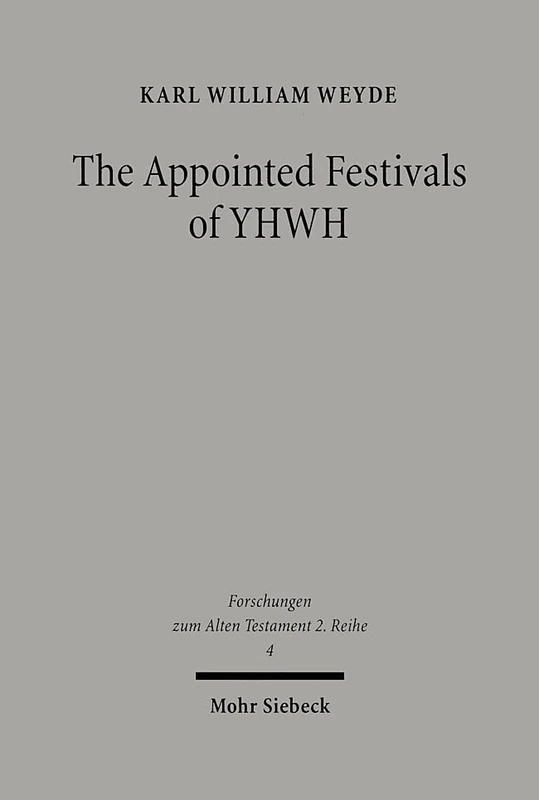 KARL WILLIAM WEYDE

The Appointed Festivals of YHWH

Forschungen zum Alten Testament 2. Reihe
4

Mohr Siebeck